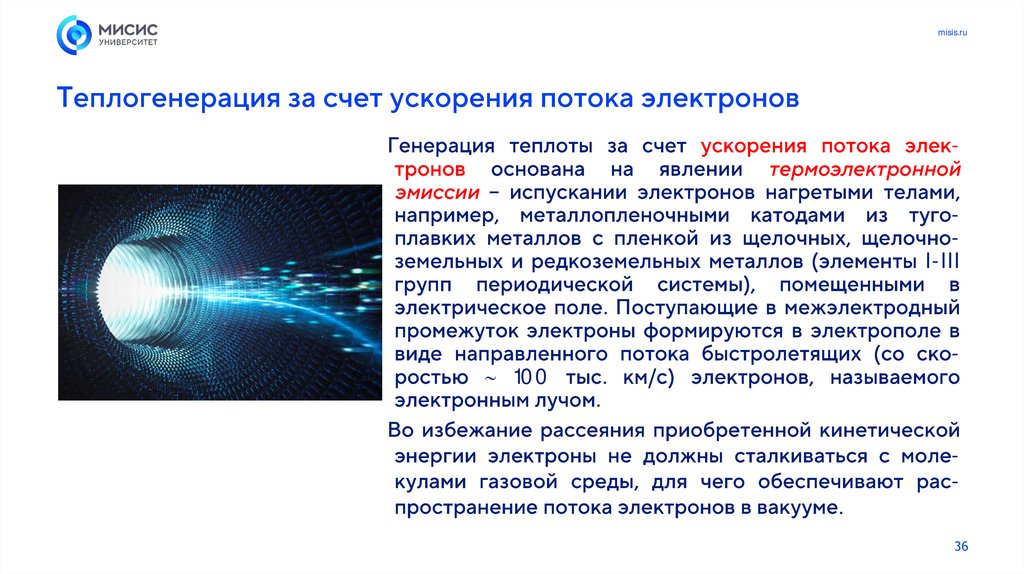 МИСИС
УНИВЕРСИТЕТ

misis.ru

Теплогенерация за счет ускорения потока электронов

Генерация теплоты за счет ускорения потока электронов основана на явлении термоэлектронной эмиссии – испускании электронов нагретыми телами, например, металлопленочными катодами из тугоплавких металлов с пленкой из щелочных, щелочноземельных и редкоземельных металлов (элементы I-III групп периодической системы), помещенными в электрическое поле. Поступающие в межэлектродный промежуток электроны формируются в электрополе в виде направленного потока быстролетящих (со скоростью ~ 100 тыс. км/с) электронов, называемого электронным лучом.

Во избежание рассеяния приобретенной кинетической энергии электроны не должны сталкиваться с молекулами газовой среды, для чего обеспечивают распространение потока электронов в вакууме.

36